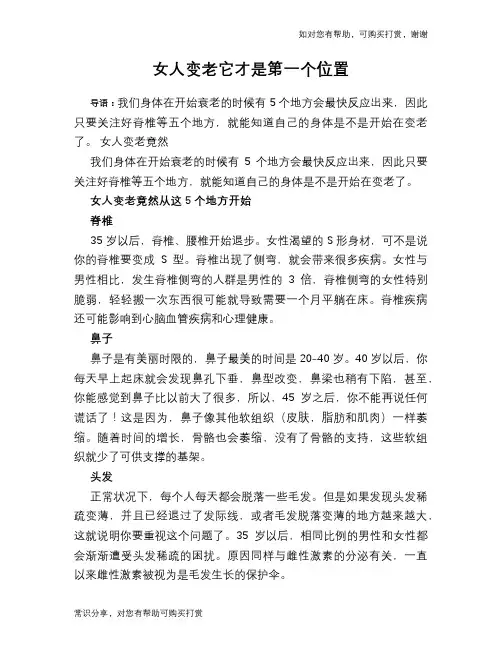 如对您有帮助，可购买打赏，谢谢

女人变老它才是第一个位置

导语：我们身体在开始衰老的时候有 5 个地方会最快反应出来，因此只要关注好脊椎等五个地方，就能知道自己的身体是不是开始在变老了。 女人变老竟然

我们身体在开始衰老的时候有 5 个地方会最快反应出来，因此只要关注好脊椎等五个地方，就能知道自己的身体是不是开始在变老了。

女人变老竟然从这 5 个地方开始

脊椎

35 岁以后，脊椎、腰椎开始退步。女性渴望的 S 形身材，可不是说你的脊椎要变成 S 型。脊椎出现了侧弯，就会带来很多疾病。女性与男性相比，发生脊椎侧弯的人群是男性的 3 倍，脊椎侧弯的女性特别脆弱，轻轻搬一次东西很可能就导致需要一个月平躺在床。脊椎疾病还可能影响到心脑血管疾病和心理健康。

鼻子

鼻子是有美丽时限的，鼻子最美的时间是 20-40 岁。40 岁以后，你每天早上起床就会发现鼻孔下垂，鼻型改变，鼻梁也稍有下陷，甚至，你能感觉到鼻子比以前大了很多，所以，45 岁之后，你不能再说任何谎话了！这是因为，鼻子像其他软组织（皮肤，脂肪和肌肉）一样萎缩。随着时间的增长，骨骼也会萎缩，没有了骨骼的支持，这些软组织就少了可供支撑的基架。

头发

正常状况下，每个人每天都会脱落一些毛发。但是如果发现头发稀疏变薄，并且已经退过了发际线，或者毛发脱落变薄的地方越来越大，这就说明你要重视这个问题了。35 岁以后，相同比例的男性和女性都会渐渐遭受头发稀疏的困扰。原因同样与雌性激素的分泌有关，一直以来雌性激素被视为是毛发生长的保护伞。

常识分享，对您有帮助可购买打赏